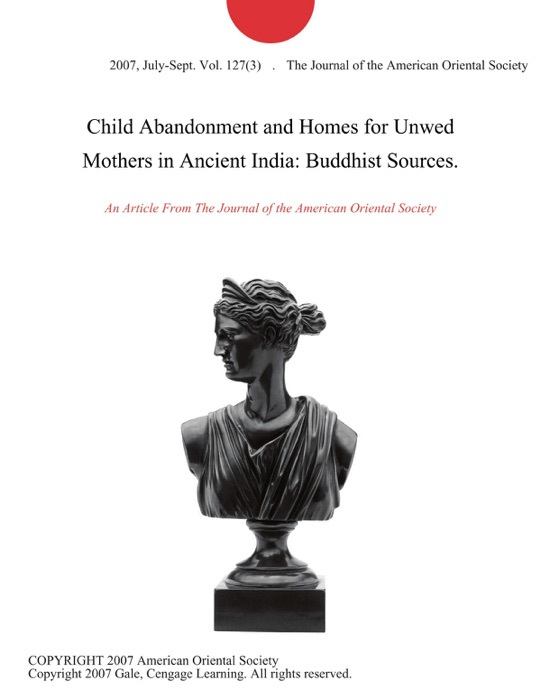 2007, July-Sept. Vol. 127(3) . The Journal of the American Oriental Society

Child Abandonment and Homes for Unwed Mothers in Ancient India: Buddhist Sources.

An Article From The Journal of the American Oriental Society

COPYRIGHT 2007 American Oriental Society
Copyright 2007 Gale, Cengage Learning. All rights reserved.